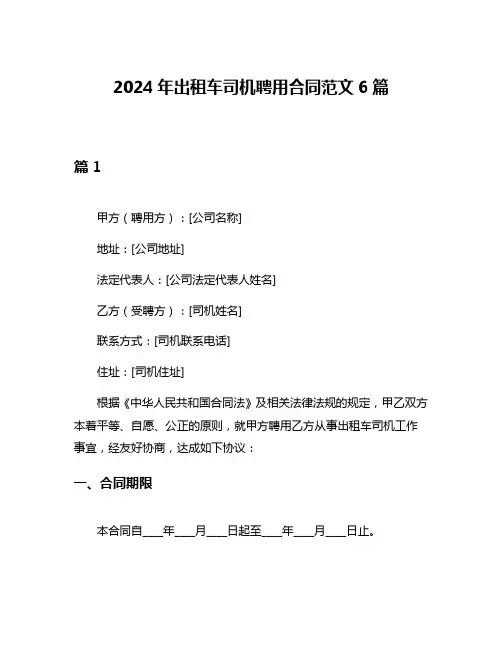 2024 年出租车司机聘用合同范文 6 篇

篇 1

甲方（聘用方）：[公司名称]

地址：[公司地址]

法定代表人：[公司法定代表人姓名]

乙方（受聘方）：[司机姓名]

联系方式：[司机联系电话]

住址：[司机住址]

根据《中华人民共和国合同法》及相关法律法规的规定，甲乙双方本着平等、自愿、公正的原则，就甲方聘用乙方从事出租车司机工作事宜，经友好协商，达成如下协议：

一、合同期限

本合同自____年____月____日起至____年____月____日止。